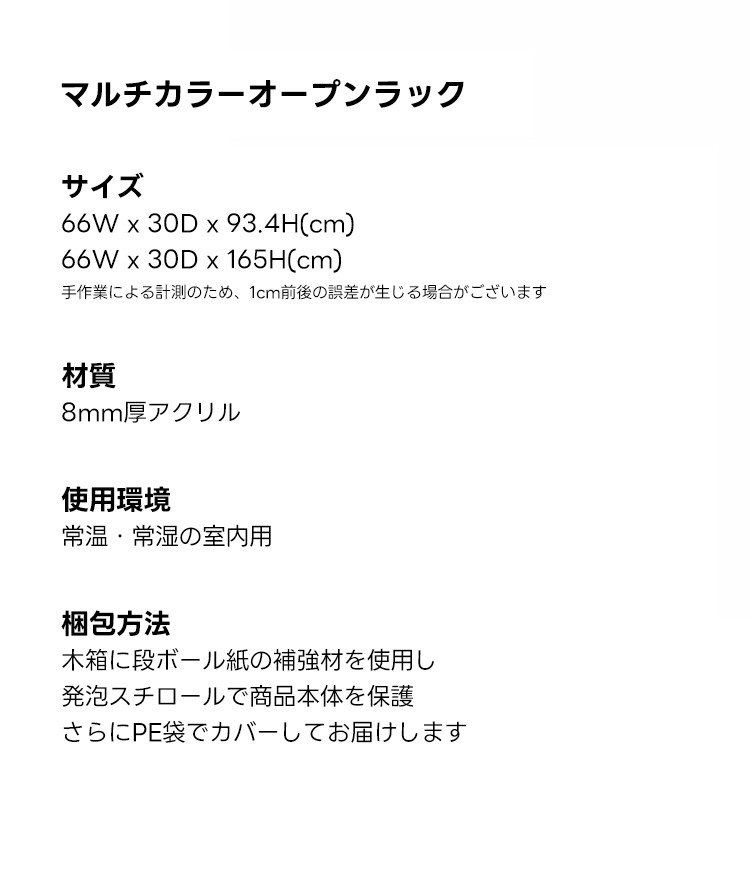 マルチカラーオープンラック

サイズ
66W x 30D x 93.4H(cm)
66W x 30D x 165H(cm)
手作業による計測のため、1cm前後の誤差が生じる場合がございます

材質
8mm厚アクリル

使用環境
常温・常湿の室内用

梱包方法
木箱に段ボール紙の補強材を使用し
発泡スチロールで商品本体を保護
さらにPE袋でカバーしてお届けします